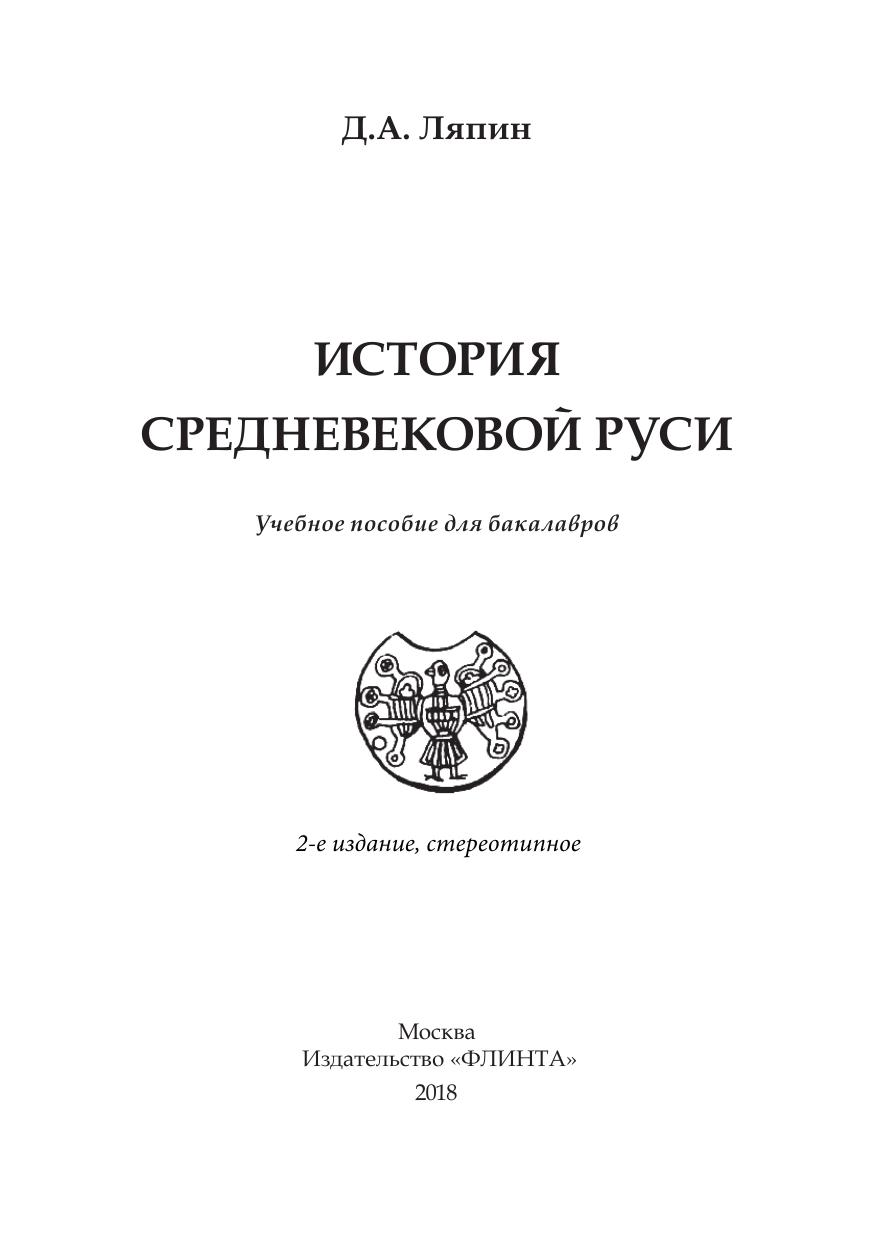 Д.А. Ляпин

ИСТОРИЯ СРЕДНЕВЕКОВОЙ РУСИ

Учебное пособие для бакалавров

2-е издание, стереотипное

Москва
Издательство «ФЛИНТА»
2018